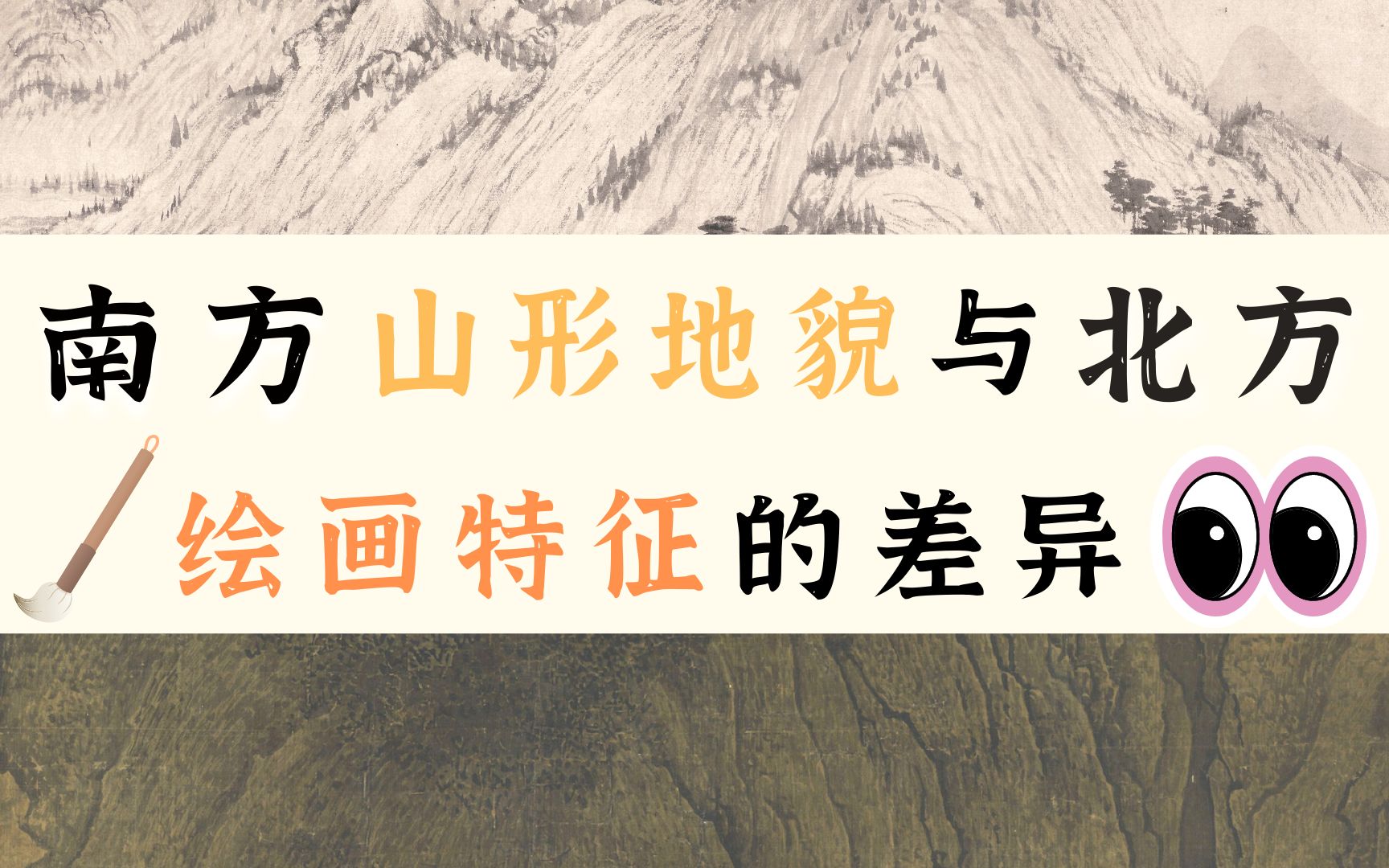 南方山形地貌与北方

绘画特征的差异